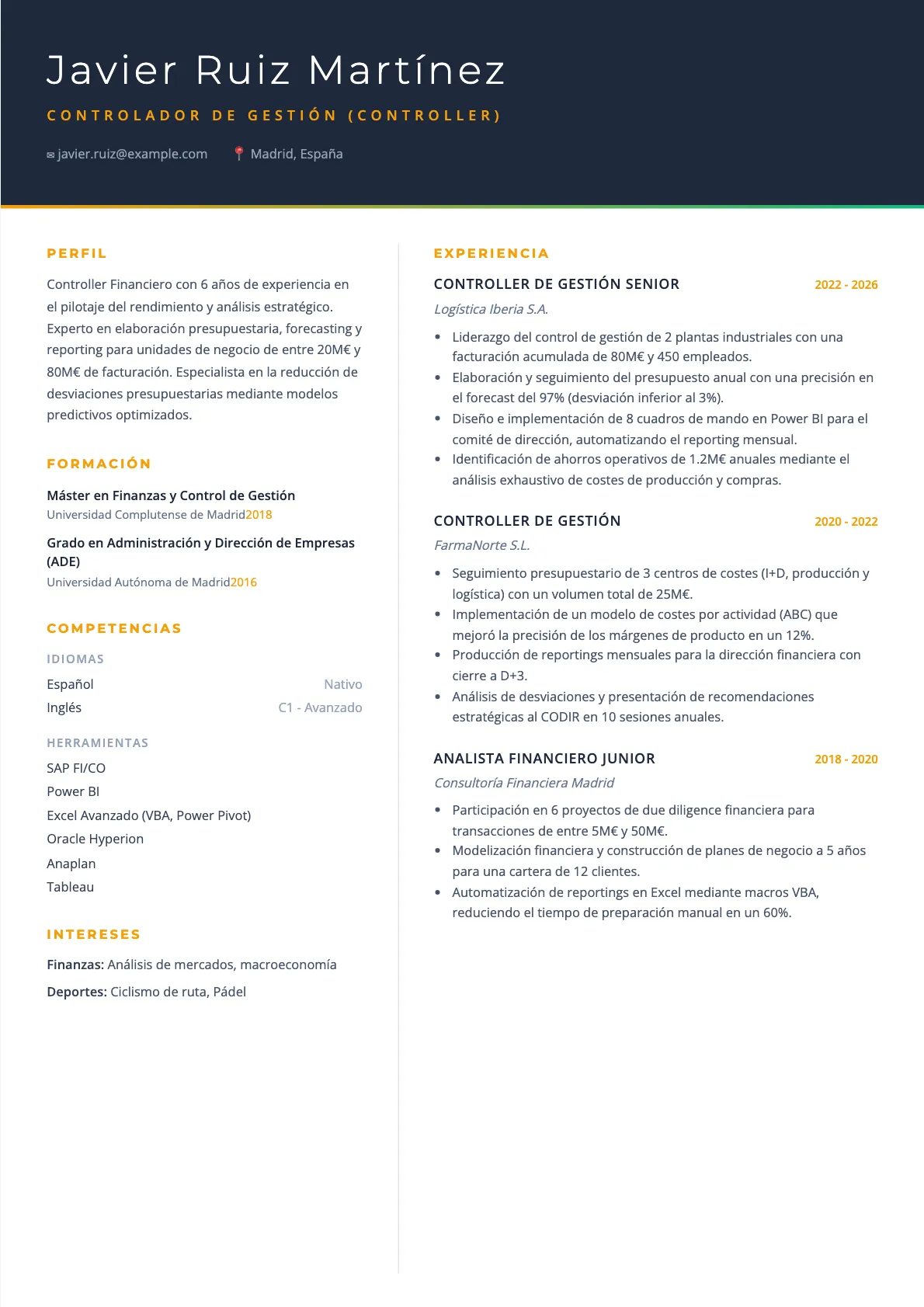 Javier Ruiz Martínez

CONTROLADOR DE GESTIÓN (CONTROLLER)

javier.ruiz@example.com Madrid, España

PERFIL

Controller Financiero con 6 años de experiencia en el pilotaje del rendimiento y análisis estratégico. Experto en elaboración presupuestaria, forecasting y reporting para unidades de negocio de entre 20M€ y 80M€ de facturación. Especialista en la reducción de desviaciones presupuestarias mediante modelos predictivos optimizados.

FORMACIÓN

Máster en Finanzas y Control de Gestión
Universidad Complutense de Madrid2018

Grado en Administración y Dirección de Empresas (ADE)
Universidad Autónoma de Madrid2016

COMPETENCIAS

IDIOMAS

Español Nativo
Inglés C1 - Avanzado

HERRAMIENTAS

SAP FI/CO
Power BI
Excel Avanzado (VBA, Power Pivot)
Oracle Hyperion
Anaplan
Tableau

INTERESES

Finanzas: Análisis de mercados, macroeconomía

Deportes: Ciclismo de ruta, Pádel

EXPERIENCIA

CONTROLLER DE GESTIÓN SENIOR 2022 - 2026
Logística Iberia S.A.

• Liderazgo del control de gestión de 2 plantas industriales con una facturación acumulada de 80M€ y 450 empleados.
• Elaboración y seguimiento del presupuesto anual con una precisión en el forecast del 97% (desviación inferior al 3%).
• Diseño e implementación de 8 cuadros de mando en Power BI para el comité de dirección, automatizando el reporting mensual.
• Identificación de ahorros operativos de 1.2M€ anuales mediante el análisis exhaustivo de costes de producción y compras.

CONTROLLER DE GESTIÓN 2020 - 2022
FarmaNorte S.L.

• Seguimiento presupuestario de 3 centros de costes (I+D, producción y logística) con un volumen total de 25M€.
• Implementación de un modelo de costes por actividad (ABC) que mejoró la precisión de los márgenes de producto en un 12%.
• Producción de reportings mensuales para la dirección financiera con cierre a D+3.
• Análisis de desviaciones y presentación de recomendaciones estratégicas al CODIR en 10 sesiones anuales.

ANALISTA FINANCIERO JUNIOR 2018 - 2020
Consultoría Financiera Madrid

• Participación en 6 proyectos de due diligence financiera para transacciones de entre 5M€ y 50M€.
• Modelización financiera y construcción de planes de negocio a 5 años para una cartera de 12 clientes.
• Automatización de reportings en Excel mediante macros VBA, reduciendo el tiempo de preparación manual en un 60%.